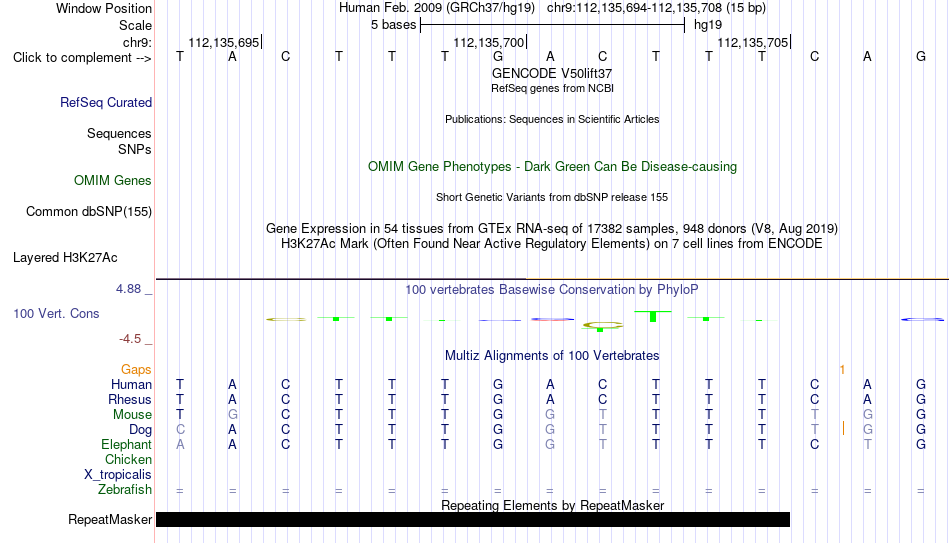 Window Position Human Feb. 2009 (GRCh37/hg19) chr9:112,135,694-112,135,708 (15 bp)
Scale 5 bases hg19
chr9: 112,135,695 112,135,700 112,135,705
Click to complement --> T A C T T T G A C T T T C A G
GENCODE V50lift37
RefSeq genes from NCBI
RefSeq Curated
Publications: Sequences in Scientific Articles
Sequences
SNPs
OMIM Gene Phenotypes - Dark Green Can Be Disease-causing
OMIM Genes
Short Genetic Variants from dbSNP release 155
Common dbSNP(155)
Gene Expression in 54 tissues from GTEx RNA-seq of 17382 samples, 948 donors (V8, Aug 2019)
H3K27Ac Mark (Often Found Near Active Regulatory Elements) on 7 cell lines from ENCODE
Layered H3K27Ac
4.88 _
100 vertebrates Basewise Conservation by PhyloP
100 Vert. Cons
-4.5 _
Multiz Alignments of 100 Vertebrates
Gaps 1
Human T A C T T T G A C T T T C A G
Rhesus T A C T T T G A C T T T C A G
Mouse T G C T T T G G T T T T T G G
Dog C A C T T T G G T T T T T G G
Elephant A A C T T T G G T T T T C T G
Chicken
X_tropicalis
Zebrafish = = = = = = = = = = = = = = =
Repeating Elements by RepeatMasker
RepeatMasker